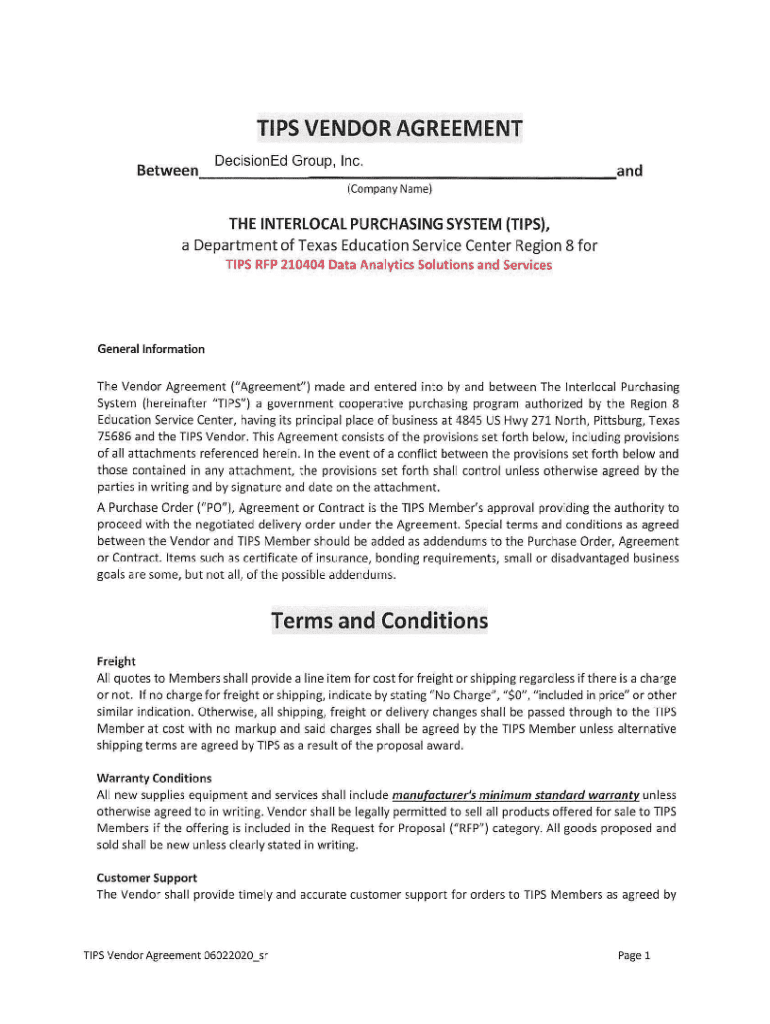 TIPS VENDOR AGREEMENT

Between DecisionEd Group, Inc. and

(Company Name)

THE INTERLOCAL PURCHASING SYSTEM (TIPS),

a Department of Texas Education Service Center Region 8 for

TIPS RFP 210404 Data Analytics Solutions and Services

General Information

The Vendor Agreement ("Agreement") made and entered into by and between The Interlocal Purchasing System (hereinafter "TIPS") a government cooperative purchasing program authorized by the Region 8 Education Service Center, having its principal place of business at 4845 US Hwy 271 North, Pittsburg, Texas 75686 and the TIPS Vendor. This Agreement consists of the provisions set forth below, including provisions of all attachments referenced herein. In the event of a conflict between the provisions set forth below and those contained in any attachment, the provisions set forth shall control unless otherwise agreed by the parties in writing and by signature and date on the attachment.

A Purchase Order ("PO"), Agreement or Contract is the TIPS Member's approval providing the authority to proceed with the negotiated delivery order under the Agreement. Special terms and conditions as agreed between the Vendor and TIPS Member should be added as addendums to the Purchase Order, Agreement or Contract. Items such as certificate of insurance, bonding requirements, small or disadvantaged business goals are some, but not all, of the possible addendums.

Terms and Conditions

Freight

All quotes to Members shall provide a line item for cost for freight or shipping regardless if there is a charge or not. If no charge for freight or shipping, indicate by stating "No Charge", "$0", "included in price" or other similar indication. Otherwise, all shipping, freight or delivery changes shall be passed through to the TIPS Member at cost with no markup and said charges shall be agreed by the TIPS Member unless alternative shipping terms are agreed by TIPS as a result of the proposal award.

Warranty Conditions

All new supplies equipment and services shall include manufacturer's minimum standard warranty unless otherwise agreed to in writing. Vendor shall be legally permitted to sell all products offered for sale to TIPS Members if the offering is included in the Request for Proposal ("RFP") category. All goods proposed and sold shall be new unless clearly stated in writing.

Customer Support

The Vendor shall provide timely and accurate customer support for orders to TIPS Members as agreed by

TIPS Vendor Agreement 06022020_sr

Page 1